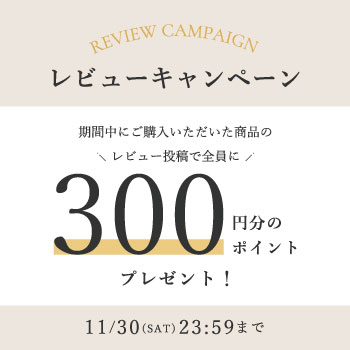 REVIEW CAMPAIGN
レビューキャンペーン

期間中にご購入いただいた商品の
＼ レビュー投稿で全員に ／

300 円分のポイント

プレゼント！

11/30(SAT) 23:59まで